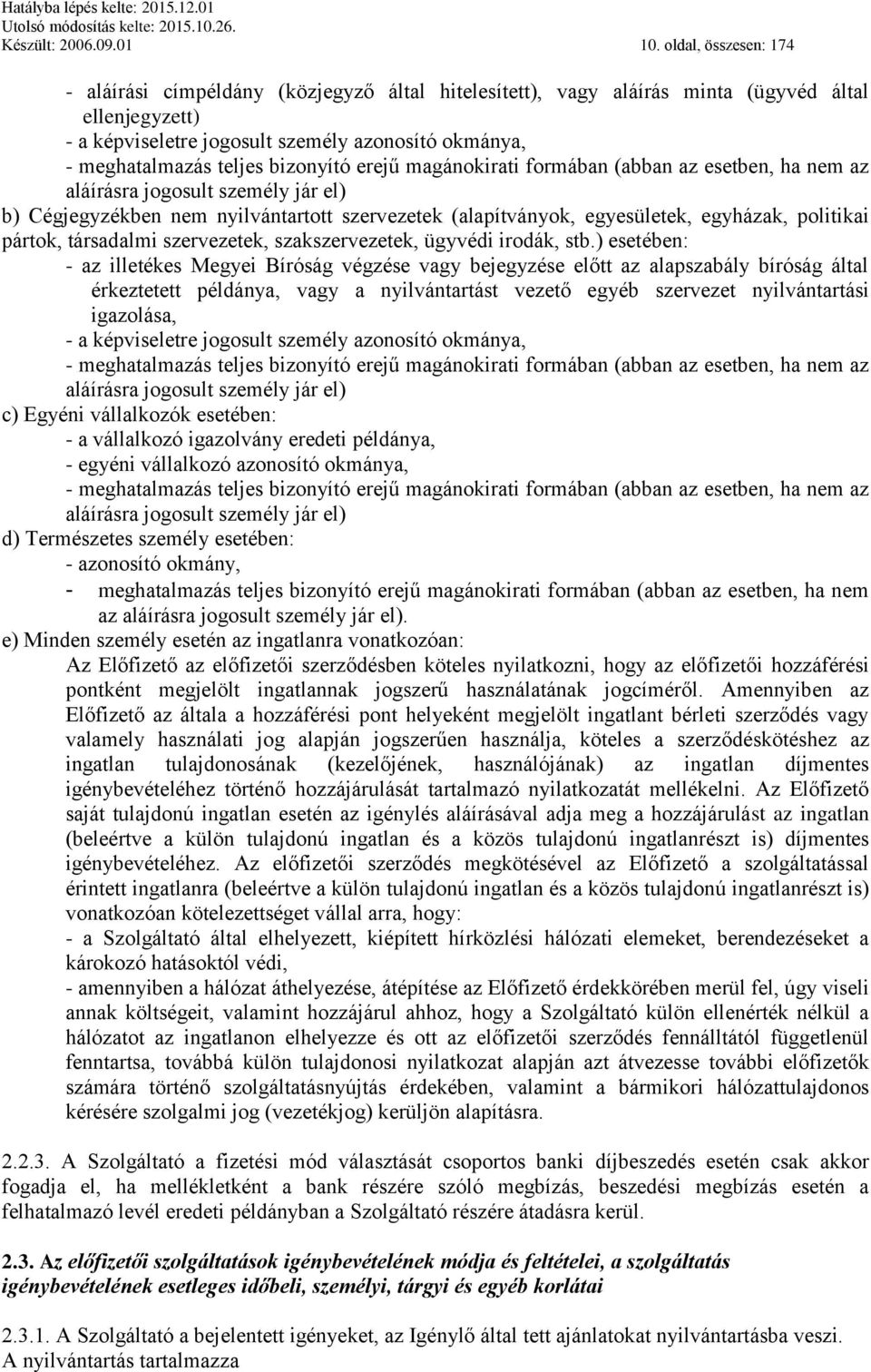 Hatályba lépés kelte: 2015.12.01
Utolsó módosítás kelte: 2015.10.26.
Készült: 2006.09.01

10. oldal, összesen: 174

- aláírási címpéldány (közjegyző által hitelesített), vagy aláírás minta (ügyvéd által ellenjegyzett)
- a képviseletre jogosult személy azonosító okmánya,
- meghatalmazás teljes bizonyító erejű magánokirati formában (abban az esetben, ha nem az aláírásra jogosult személy jár el)
b) Cégjegyzékben nem nyilvántartott szervezetek (alapítványok, egyesületek, egyházak, politikai pártok, társadalmi szervezetek, szakszervezetek, ügyvédi irodák, stb.) esetében:
- az illetékes Megyei Bíróság végzése vagy bejegyzése előtt az alapszabály bíróság által érkeztetett példánya, vagy a nyilvántartást vezető egyéb szervezet nyilvántartási igazolása,
- a képviseletre jogosult személy azonosító okmánya,
- meghatalmazás teljes bizonyító erejű magánokirati formában (abban az esetben, ha nem az aláírásra jogosult személy jár el)
c) Egyéni vállalkozók esetében:
- a vállalkozó igazolvány eredeti példánya,
- egyéni vállalkozó azonosító okmánya,
- meghatalmazás teljes bizonyító erejű magánokirati formában (abban az esetben, ha nem az aláírásra jogosult személy jár el)
d) Természetes személy esetében:
- azonosító okmány,
- meghatalmazás teljes bizonyító erejű magánokirati formában (abban az esetben, ha nem az aláírásra jogosult személy jár el).
e) Minden személy esetén az ingatlanra vonatkozóan:
Az Előfizető az előfizetői szerződésben köteles nyilatkozni, hogy az előfizetői hozzáférési pontként megjelölt ingatlannak jogszerű használatának jogcíméről. Amennyiben az Előfizető az általa a hozzáférési pont helyeként megjelölt ingatlant bérleti szerződés vagy valamely használati jog alapján jogszerűen használja, köteles a szerződéskötéshez az ingatlan tulajdonosának (kezelőjének, használójának) az ingatlan díjmentes igénybevételéhez történő hozzájárulását tartalmazó nyilatkozatát mellékelni. Az Előfizető saját tulajdonú ingatlan esetén az igénylés aláírásával adja meg a hozzájárulást az ingatlan (beleértve a külön tulajdonú ingatlan és a közös tulajdonú ingatlanrészt is) díjmentes igénybevételéhez. Az előfizetői szerződés megkötésével az Előfizető a szolgáltatással érintett ingatlanra (beleértve a külön tulajdonú ingatlan és a közös tulajdonú ingatlanrészt is) vonatkozóan kötelezettséget vállal arra, hogy:
- a Szolgáltató által elhelyezett, kiépített hírközlési hálózati elemeket, berendezéseket a károkozó hatásoktól védi,
- amennyiben a hálózat áthelyezése, átépítése az Előfizető érdekkörében merül fel, úgy viseli annak költségeit, valamint hozzájárul ahhoz, hogy a Szolgáltató külön ellenérték nélkül a hálózatot az ingatlanon elhelyezze és ott az előfizetői szerződés fennálltától függetlenül fenntartsa, továbbá külön tulajdonosi nyilatkozat alapján azt átvezesse további előfizetők számára történő szolgáltatásnyújtás érdekében, valamint a bármikori hálózattulajdonos kérésére szolgalmi jog (vezetékjog) kerüljön alapításra.

2.2.3. A Szolgáltató a fizetési mód választását csoportos banki díjbeszedés esetén csak akkor fogadja el, ha mellékletként a bank részére szóló megbízás, beszedési megbízás esetén a felhatalmazó levél eredeti példányban a Szolgáltató részére átadásra kerül.

2.3. Az előfizetői szolgáltatások igénybevételének módja és feltételei, a szolgáltatás igénybevételének esetleges időbeli, személyi, tárgyi és egyéb korlátai

2.3.1. A Szolgáltató a bejelentett igényeket, az Igénylő által tett ajánlatokat nyilvántartásba veszi. A nyilvántartás tartalmazza